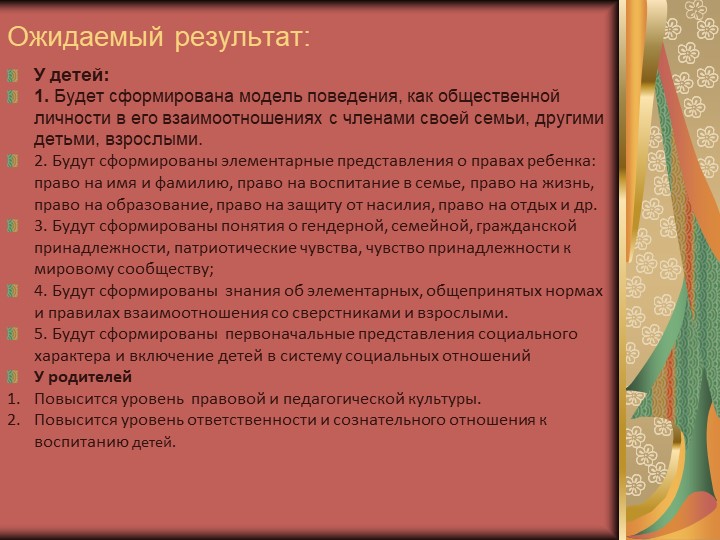 Ожидаемый результат:

У детей:

1. Будет сформирована модель поведения, как общественной личности в его взаимоотношениях с членами своей семьи, другими детьми, взрослыми.

2. Будут сформированы элементарные представления о правах ребенка: право на имя и фамилию, право на воспитание в семье, право на жизнь, право на образование, право на защиту от насилия, право на отдых и др.

3. Будут сформированы понятия о гендерной, семейной, гражданской принадлежности, патриотические чувства, чувство принадлежности к мировому сообществу;

4. Будут сформированы знания об элементарных, общепринятых нормах и правилах взаимоотношения со сверстниками и взрослыми.

5. Будут сформированы первоначальные представления социального характера и включение детей в систему социальных отношений

У родителей

1. Повысится уровень правовой и педагогической культуры.

2. Повысится уровень ответственности и сознательного отношения к воспитанию детей.